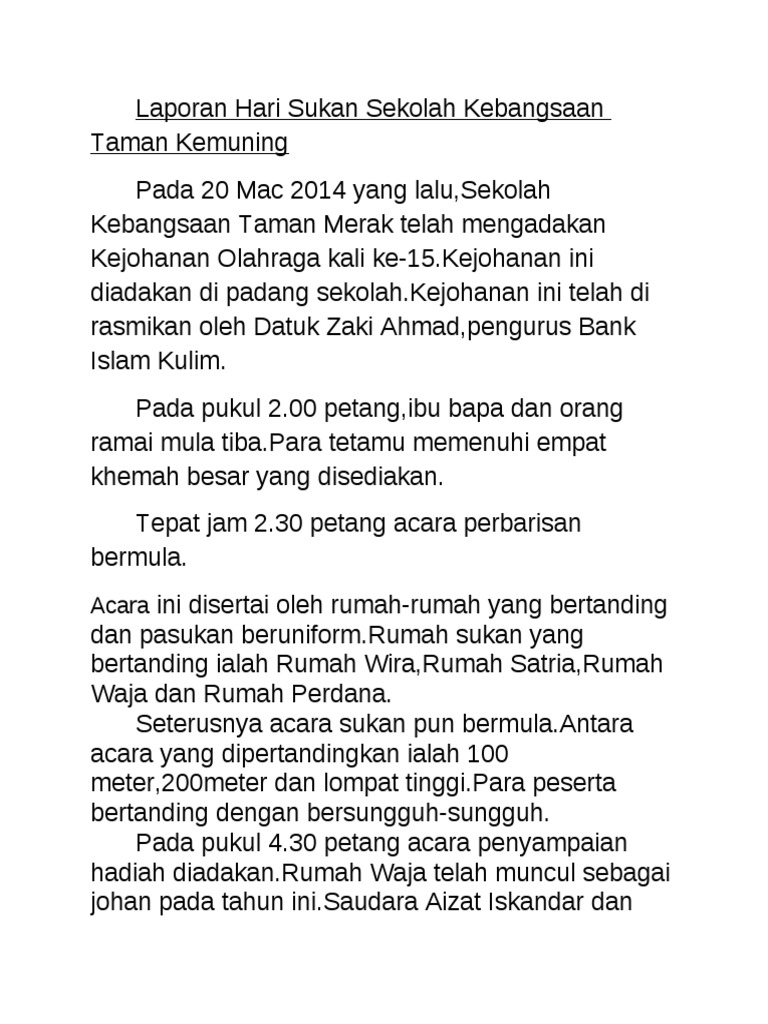 Laporan Hari Sukan Sekolah Kebangsaan Taman Kemuning

Pada 20 Mac 2014 yang lalu,Sekolah Kebangsaan Taman Merak telah mengadakan Kejohanan Olahraga kali ke-15.Kejohanan ini diadakan di padang sekolah.Kejohanan ini telah di rasmikan oleh Datuk Zaki Ahmad,pengurus Bank Islam Kulim.

Pada pukul 2.00 petang,ibu bapa dan orang ramai mula tiba.Para tetamu memenuhi empat khemah besar yang disediakan.

Tepat jam 2.30 petang acara perbarisan bermula.

Acara ini disertai oleh rumah-rumah yang bertanding dan pasukan beruniform.Rumah sukan yang bertanding ialah Rumah Wira,Rumah Satria,Rumah Waja dan Rumah Perdana.

Seterusnya acara sukan pun bermula.Antara acara yang dipertandingkan ialah 100 meter,200meter dan lompat tinggi.Para peserta bertanding dengan bersungguh-sungguh.

Pada pukul 4.30 petang acara penyampaian hadiah diadakan.Rumah Waja telah muncul sebagai johan pada tahun ini.Saudara Aizat Iskandar dan